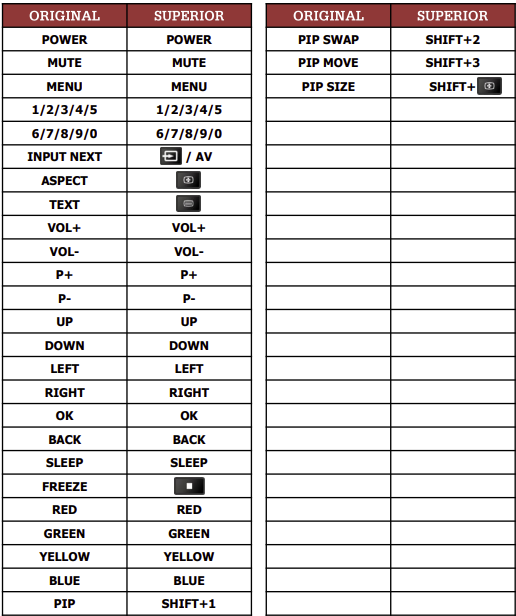 | ORIGINAL | SUPERIOR |
|---|---|
| POWER | POWER |
| MUTE | MUTE |
| MENU | MENU |
| 1/2/3/4/5 | 1/2/3/4/5 |
| 6/7/8/9/0 | 6/7/8/9/0 |
| INPUT NEXT | / AV |
| ASPECT | |
| TEXT | |
| VOL+ | VOL+ |
| VOL- | VOL- |
| P+ | P+ |
| P- | P- |
| UP | UP |
| DOWN | DOWN |
| LEFT | LEFT |
| RIGHT | RIGHT |
| OK | OK |
| BACK | BACK |
| SLEEP | SLEEP |
| FREEZE | |
| RED | RED |
| GREEN | GREEN |
| YELLOW | YELLOW |
| BLUE | BLUE |
| PIP | SHIFT+1 |

| ORIGINAL | SUPERIOR |
|---|---|
| PIP SWAP | SHIFT+2 |
| PIP MOVE | SHIFT+3 |
| PIP SIZE | SHIFT+ |